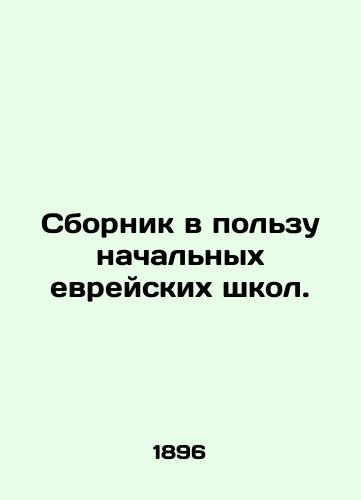 Сборник в пользу начальных еврейских школ.

1896